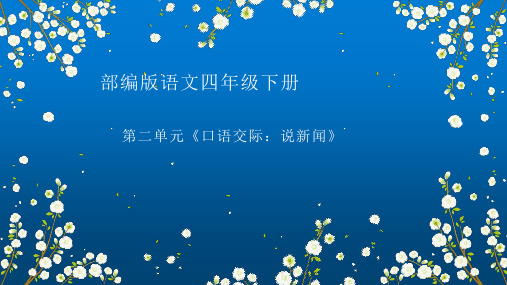 部编版语文四年级下册

第二单元《口语交际：说新闻》